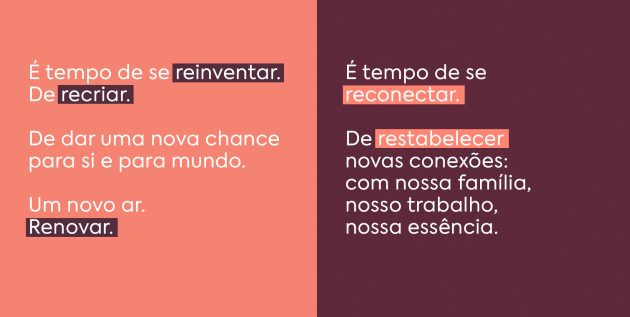 É tempo de se reinventar.
De recriar.

De dar uma nova chance para si e para mundo.

Um novo ar.
Renovar.

É tempo de se reconectar.

De restabelecer novas conexões: com nossa família, nosso trabalho, nossa essência.